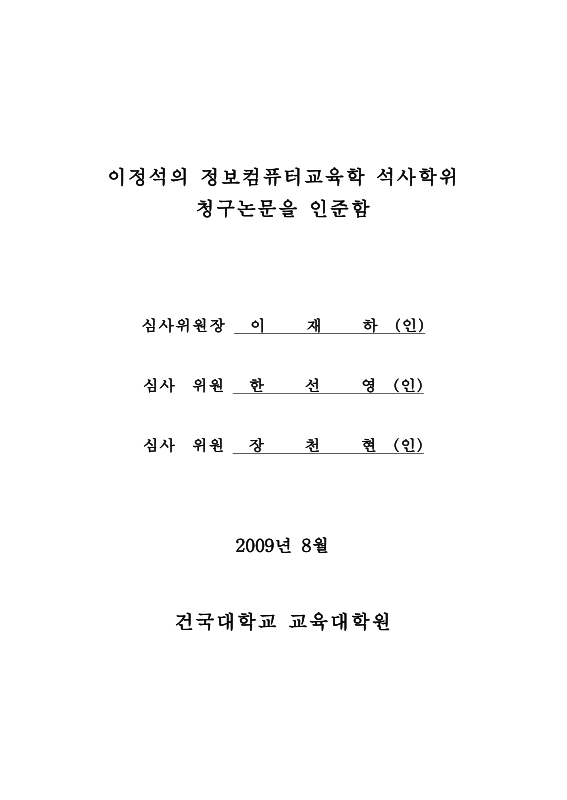 이정석의 정보컴퓨터교육학 석사학위
청구논문을 인준함

심사위원장 이 재 하 (인)

심사 위원 한 선 영 (인)

심사 위원 장 천 현 (인)

2009년 8월

건국대학교 교육대학원